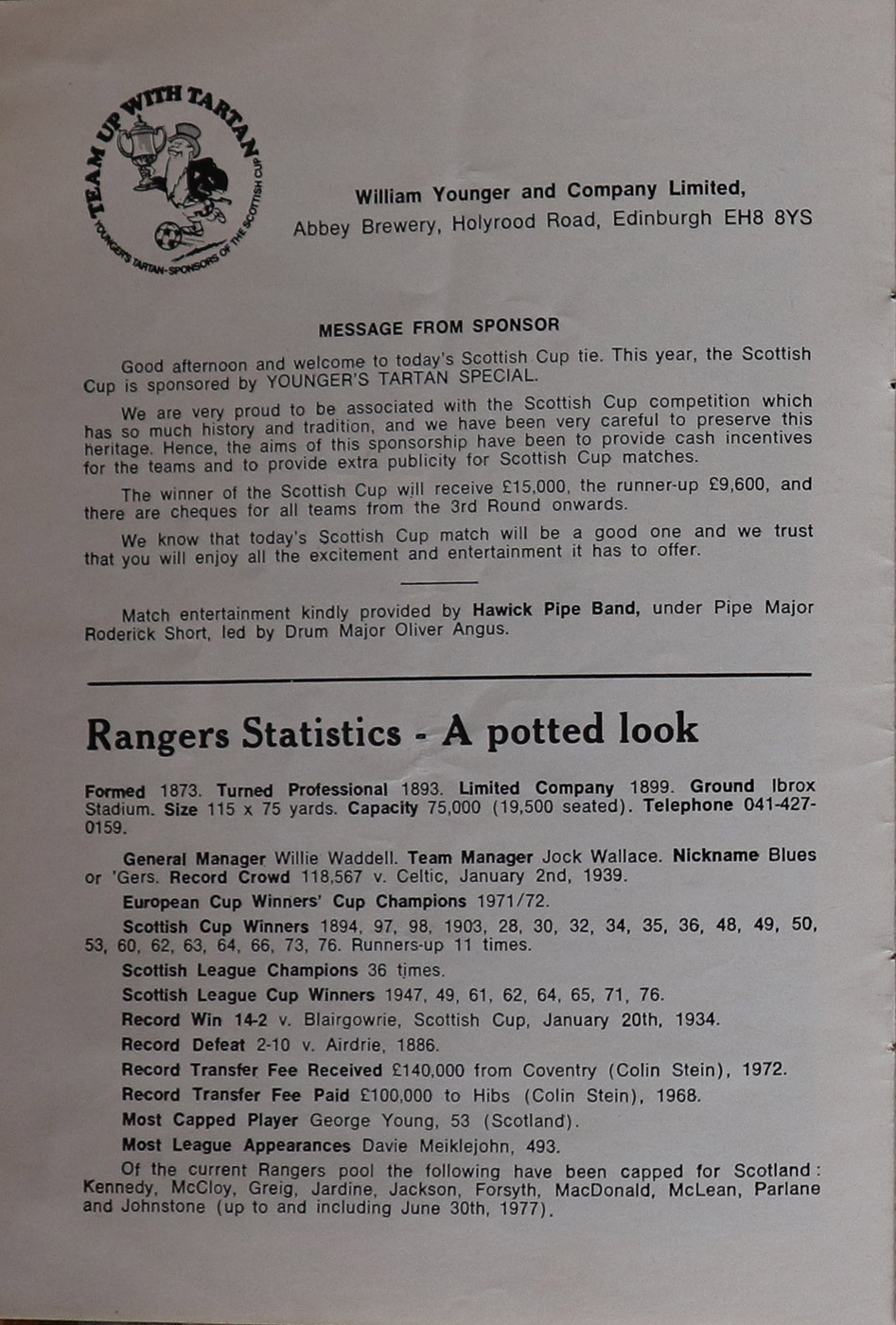 TEAM UP WITH TARTAN
YOUNGER'S TARTAN-SPONSORS OF THE SCOTTISH CUP

William Younger and Company Limited,
Abbey Brewery, Holyrood Road, Edinburgh EH8 8YS

MESSAGE FROM SPONSOR

Good afternoon and welcome to today's Scottish Cup tie. This year, the Scottish Cup is sponsored by YOUNGER'S TARTAN SPECIAL.

We are very proud to be associated with the Scottish Cup competition which has so much history and tradition, and we have been very careful to preserve this heritage. Hence, the aims of this sponsorship have been to provide cash incentives for the teams and to provide extra publicity for Scottish Cup matches.

The winner of the Scottish Cup will receive £15,000, the runner-up £9,600, and there are cheques for all teams from the 3rd Round onwards.

We know that today's Scottish Cup match will be a good one and we trust that you will enjoy all the excitement and entertainment it has to offer.

Match entertainment kindly provided by Hawick Pipe Band, under Pipe Major Roderick Short, led by Drum Major Oliver Angus.

Rangers Statistics - A potted look

Formed 1873. Turned Professional 1893. Limited Company 1899. Ground Ibrox Stadium. Size 115 x 75 yards. Capacity 75,000 (19,500 seated). Telephone 041-427-0159.

General Manager Willie Waddell. Team Manager Jock Wallace. Nickname Blues or 'Gers. Record Crowd 118,567 v. Celtic, January 2nd, 1939.

European Cup Winners' Cup Champions 1971/72.

Scottish Cup Winners 1894, 97, 98, 1903, 28, 30, 32, 34, 35, 36, 48, 49, 50, 53, 60, 62, 63, 64, 66, 73, 76. Runners-up 11 times.

Scottish League Champions 36 times.

Scottish League Cup Winners 1947, 49, 61, 62, 64, 65, 71, 76.

Record Win 14-2 v. Blairgowrie, Scottish Cup, January 20th, 1934.

Record Defeat 2-10 v. Airdrie, 1886.

Record Transfer Fee Received £140,000 from Coventry (Colin Stein), 1972.

Record Transfer Fee Paid £100,000 to Hibs (Colin Stein), 1968.

Most Capped Player George Young, 53 (Scotland).

Most League Appearances Davie Meiklejohn, 493.

Of the current Rangers pool the following have been capped for Scotland: Kennedy, McCloy, Greig, Jardine, Jackson, Forsyth, MacDonald, McLean, Parlane and Johnstone (up to and including June 30th, 1977).